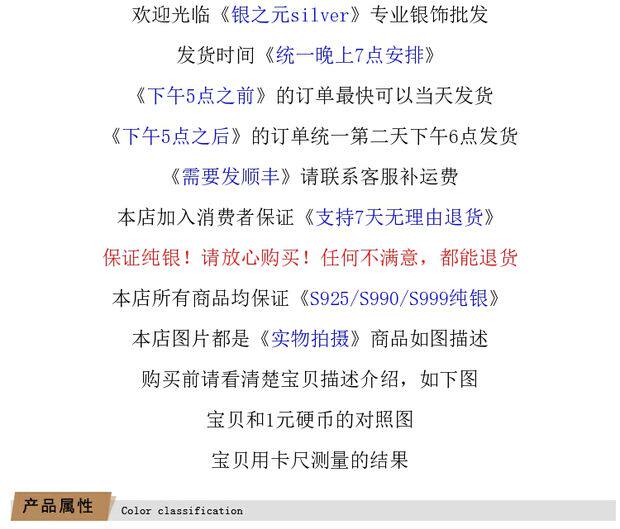 欢迎光临《银之元silver》专业银饰批发

发货时间《统一晚上7点安排》

《下午5点之前》的订单最快可以当天发货

《下午5点之后》的订单统一第二天下午6点发货

《需要发顺丰》请联系客服补运费

本店加入消费者保证《支持7天无理由退货》

保证纯银！请放心购买！任何不满意，都能退货

本店所有商品均保证《S925/S990/S999纯银》

本店图片都是《实物拍摄》商品如图描述

购买前请看清楚宝贝描述介绍，如下图

宝贝和1元硬币的对照图

宝贝用卡尺测量的结果

产品属性 Color classification